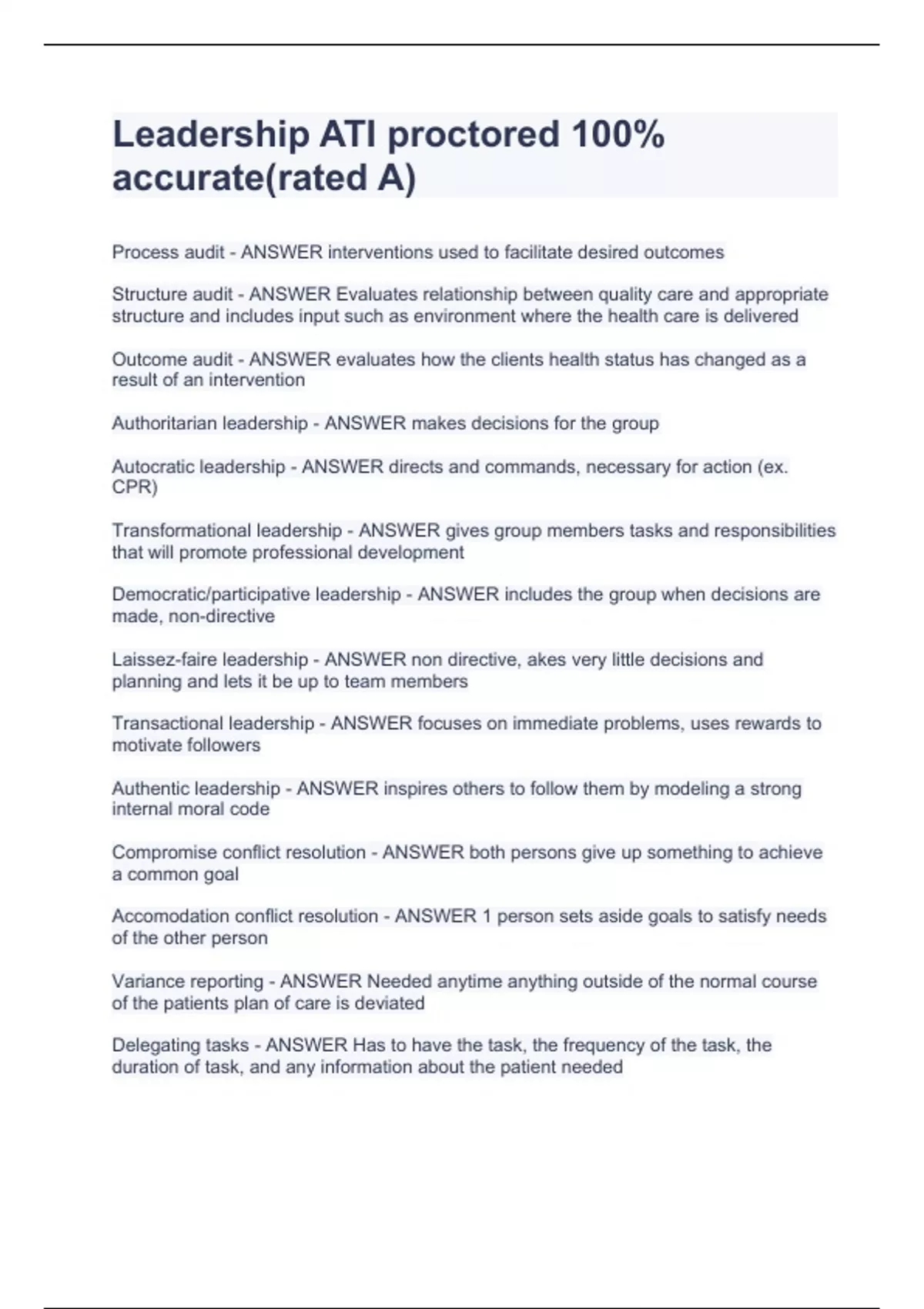 Leadership ATI proctored 100% accurate(rated A)

Process audit - ANSWER interventions used to facilitate desired outcomes

Structure audit - ANSWER Evaluates relationship between quality care and appropriate structure and includes input such as environment where the health care is delivered

Outcome audit - ANSWER evaluates how the clients health status has changed as a result of an intervention

Authoritarian leadership - ANSWER makes decisions for the group

Autocratic leadership - ANSWER directs and commands, necessary for action (ex. CPR)

Transformational leadership - ANSWER gives group members tasks and responsibilities that will promote professional development

Democratic/participative leadership - ANSWER includes the group when decisions are made, non-directive

Laissez-faire leadership - ANSWER non directive, akes very little decisions and planning and lets it be up to team members

Transactional leadership - ANSWER focuses on immediate problems, uses rewards to motivate followers

Authentic leadership - ANSWER inspires others to follow them by modeling a strong internal moral code

Compromise conflict resolution - ANSWER both persons give up something to achieve a common goal

Accomodation conflict resolution - ANSWER 1 person sets aside goals to satisfy needs of the other person

Variance reporting - ANSWER Needed anytime anything outside of the normal course of the patients plan of care is deviated

Delegating tasks - ANSWER Has to have the task, the frequency of the task, the duration of task, and any information about the patient needed